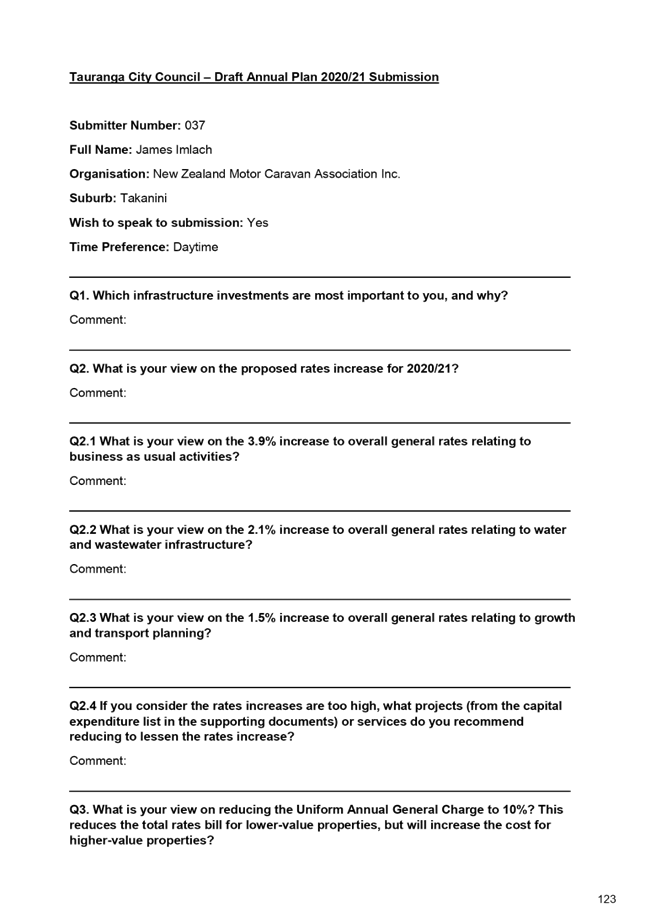 Tauranga City Council – Draft Annual Plan 2020/21 Submission

Submitter Number: 037

Full Name: James Imlach

Organisation: New Zealand Motor Caravan Association Inc.

Suburb: Takanini

Wish to speak to submission: Yes

Time Preference: Daytime

Q1. Which infrastructure investments are most important to you, and why?

Comment:

Q2. What is your view on the proposed rates increase for 2020/21?

Comment:

Q2.1 What is your view on the 3.9% increase to overall general rates relating to business as usual activities?

Comment:

Q2.2 What is your view on the 2.1% increase to overall general rates relating to water and wastewater infrastructure?

Comment:

Q2.3 What is your view on the 1.5% increase to overall general rates relating to growth and transport planning?

Comment:

Q2.4 If you consider the rates increases are too high, what projects (from the capital expenditure list in the supporting documents) or services do you recommend reducing to lessen the rates increase?

Comment:

Q3. What is your view on reducing the Uniform Annual General Charge to 10%? This reduces the total rates bill for lower-value properties, but will increase the cost for higher-value properties?

123